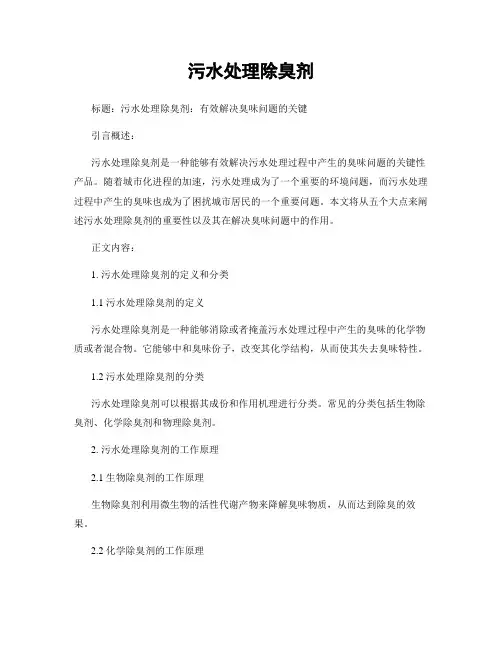 污水处理除臭剂

标题：污水处理除臭剂：有效解决臭味问题的关键

引言概述：

污水处理除臭剂是一种能够有效解决污水处理过程中产生的臭味问题的关键性产品。随着城市化进程的加速，污水处理成为了一个重要的环境问题，而污水处理过程中产生的臭味也成为了困扰城市居民的一个重要问题。本文将从五个大点来阐述污水处理除臭剂的重要性以及其在解决臭味问题中的作用。

正文内容：

1. 污水处理除臭剂的定义和分类

1.1 污水处理除臭剂的定义

污水处理除臭剂是一种能够消除或者掩盖污水处理过程中产生的臭味的化学物质或者混合物。它能够中和臭味份子，改变其化学结构，从而使其失去臭味特性。

1.2 污水处理除臭剂的分类

污水处理除臭剂可以根据其成份和作用机理进行分类。常见的分类包括生物除臭剂、化学除臭剂和物理除臭剂。

2. 污水处理除臭剂的工作原理

2.1 生物除臭剂的工作原理

生物除臭剂利用微生物的活性代谢产物来降解臭味物质，从而达到除臭的效果。

2.2 化学除臭剂的工作原理